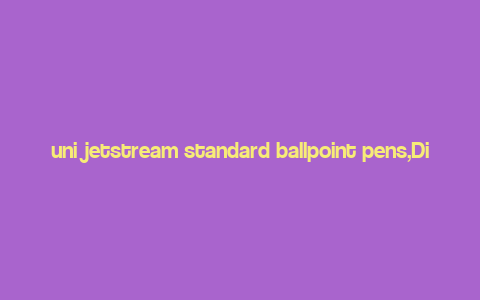 uni jetstream standard ballpoint pens,Di